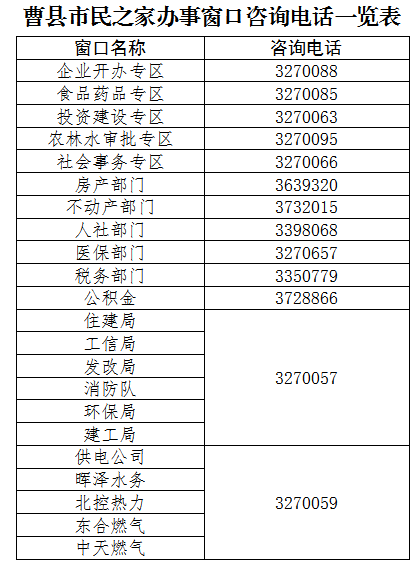 曹县市民之家办事窗口咨询电话一览表

| 窗口名称 | 咨询电话 |
|---|---|
| 企业开办专区 | 3270088 |
| 食品药品专区 | 3270085 |
| 投资建设专区 | 3270063 |
| 农林水审批专区 | 3270095 |
| 社会事务专区 | 3270066 |
| 房产部门 | 3639320 |
| 不动产部门 | 3732015 |
| 人社部门 | 3398068 |
| 医保部门 | 3270657 |
| 税务部门 | 3350779 |
| 公积金 | 3728866 |
| 住建局 | 3270057 |
| 工信局 | |
| 发改局 | |
| 消防队 | |
| 环保局 | |
| 建工局 | |
| 供电公司 | 3270059 |
| 晖泽水务 | |
| 北控热力 | |
| 东合燃气 | |
| 中天燃气 | |